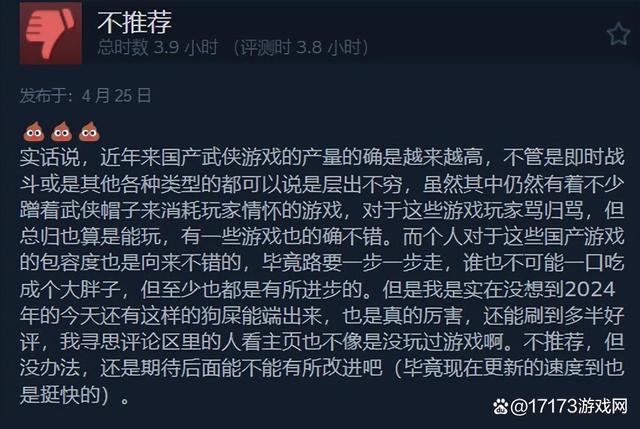 不推荐
总时数 3.9 小时 （评测时 3.8 小时）

发布于：4 月 25 日

💩💩💩
实话说，近年来国产武侠游戏的产量的确是越来越高，不管是即时战斗或是其他各种类型的都可以说是层出不穷，虽然其中仍然有着不少蹭着武侠帽子来消耗玩家情怀的游戏，对于这些游戏玩家骂归骂，但总归也算是能玩，有一些游戏也的确不错。而个人对于这些国产游戏的包容度也是向来不错的，毕竟路要一步一步走，谁也不可能一口吃成个大胖子，但至少也都是有所进步的。但是我是实在没想到2024年的今天还有这样的狗屎能端出来，也是真的厉害，还能刷到多半好评，我寻思评论区里的人看主页也不像是没玩过游戏啊。不推荐，但没办法，还是期待后面能不能有所改进吧（毕竟现在更新的速度到也是挺快的）。

@17173游戏网